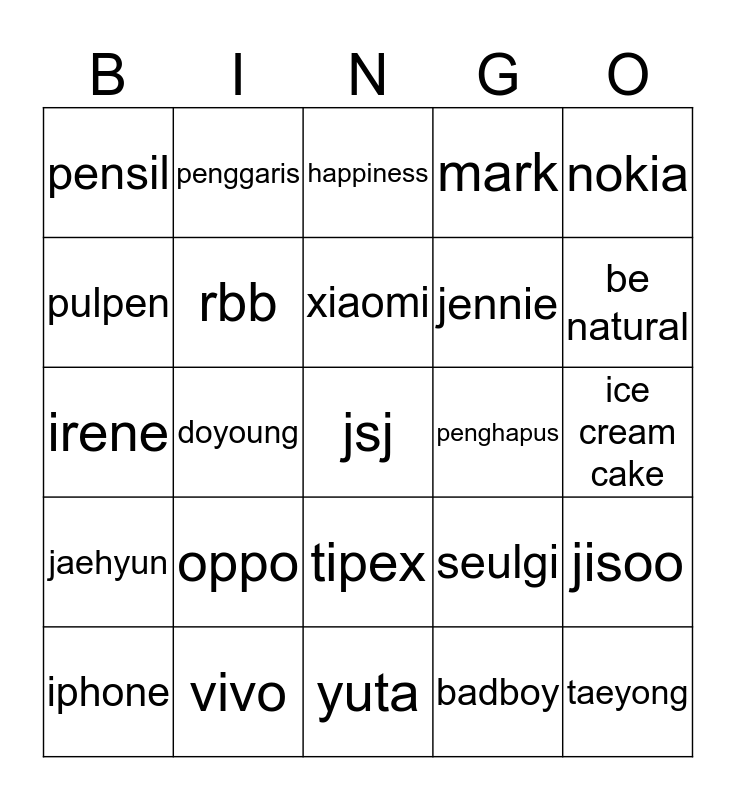 | B | I | N | G | O |
|---|---|---|---|---|
| pensil | penggaris | happiness | mark | nokia |
| pulpen | rbb | xiaomi | jennie | be natural |
| irene | doyoung | jsj | penghapus | ice cream cake |
| jaehyun | oppo | tipex | seulgi | jisoo |
| iphone | vivo | yuta | badboy | taeyong |